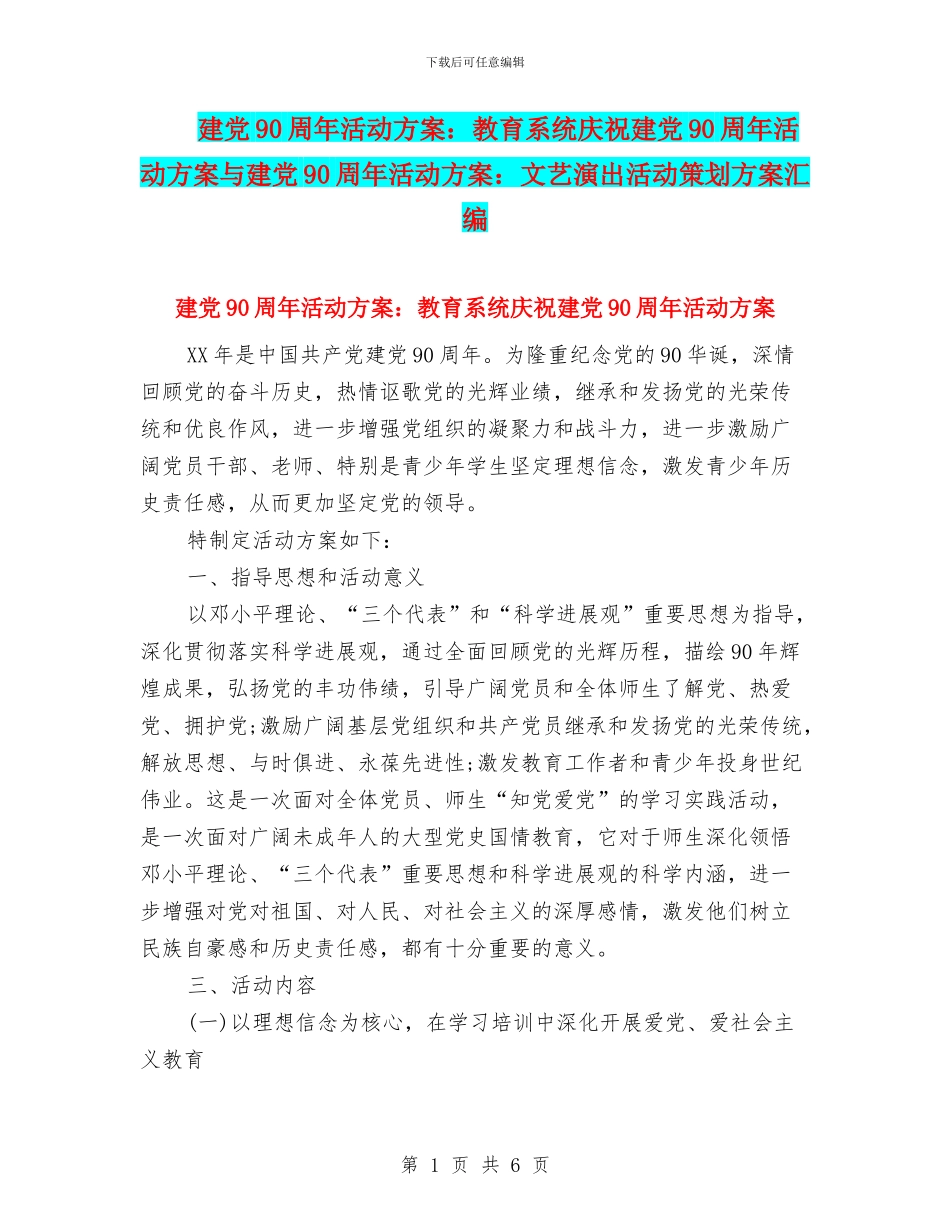 下载后可任意编辑

建党90周年活动方案：教育系统庆祝建党90周年活动方案与建党90周年活动方案：文艺演出活动策划方案汇编

建党90周年活动方案：教育系统庆祝建党90周年活动方案

XX年是中国共产党建党90周年。为隆重纪念党的90华诞，深情回顾党的奋斗历史，热情讴歌党的光辉业绩，继承和发扬党的光荣传统和优良作风，进一步增强党组织的凝聚力和战斗力，进一步激励广阔党员干部、老师、特别是青少年学生坚定理想信念，激发青少年历史责任感，从而更加坚定党的领导。

特制定活动方案如下：

一、指导思想和活动意义

以邓小平理论、“三个代表”和“科学进展观”重要思想为指导，深化贯彻落实科学进展观，通过全面回顾党的光辉历程，描绘90年辉煌成果，弘扬党的丰功伟绩，引导广阔党员和全体师生了解党、热爱党、拥护党;激励广阔基层党组织和共产党员继承和发扬党的光荣传统，解放思想、与时俱进、永葆先进性;激发教育工作者和青少年投身世纪伟业。这是一次面对全体党员、师生“知党爱党”的学习实践活动，是一次面对广阔未成年人的大型党史国情教育，它对于师生深化领悟邓小平理论、“三个代表”重要思想和科学进展观的科学内涵，进一步增强对党对祖国、对人民、对社会主义的深厚感情，激发他们树立民族自豪感和历史责任感，都有十分重要的意义。

三、活动内容

(一)以理想信念为核心，在学习培训中深化开展爱党、爱社会主义教育

第 1 页 共 6 页